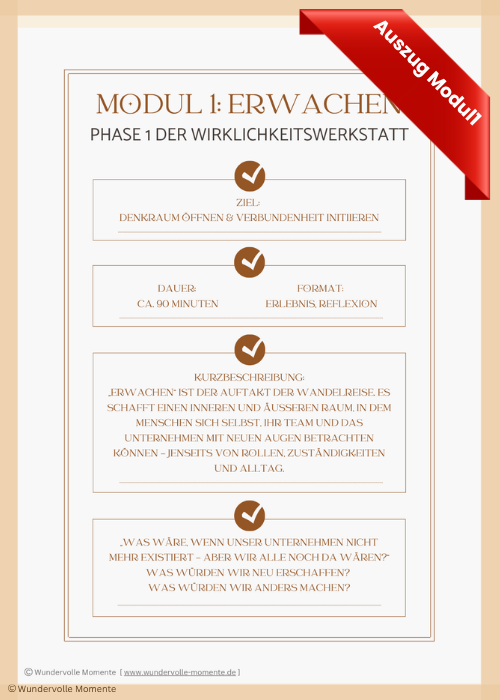 Auszug Modul1

MODUL 1: ERWACHEN

PHASE 1 DER WIRKLICHKEITSWERKSTATT

ZIEL:
DENKRAUM ÖFFNEN & VERBUNDENHEIT INITIIEREN

DAUER:
CA. 90 MINUTEN

FORMAT:
ERLEBNIS, REFLEXION

KURZBESCHREIBUNG:
„ERWACHEN" IST DER AUFTAKT DER WANDELREISE. ES SCHAFFT EINEN INNEREN UND ÄUSSEREN RAUM, IN DEM MENSCHEN SICH SELBST, IHR TEAM UND DAS UNTERNEHMEN MIT NEUEN AUGEN BETRACHTEN KÖNNEN – JENSEITS VON ROLLEN, ZUSTÄNDIGKEITEN UND ALLTAG.

„WAS WÄRE, WENN UNSER UNTERNEHMEN NICHT MEHR EXISTIERT – ABER WIR ALLE NOCH DA WÄREN?"
WAS WÜRDEN WIR NEU ERSCHAFFEN?
WAS WÜRDEN WIR ANDERS MACHEN?

© Wundervolle Momente [ www.wundervolle-momente.de ]

© Wundervolle Momente